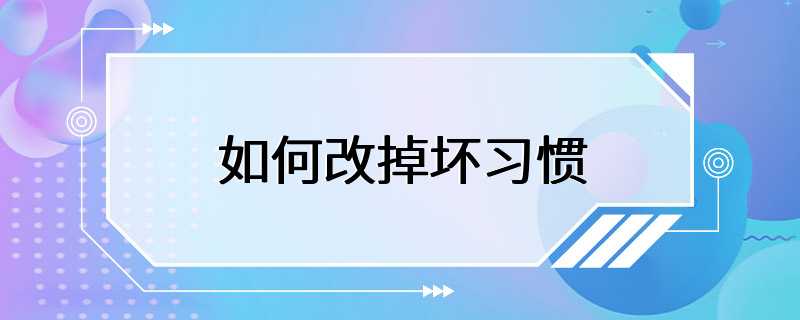 如何改掉坏习惯